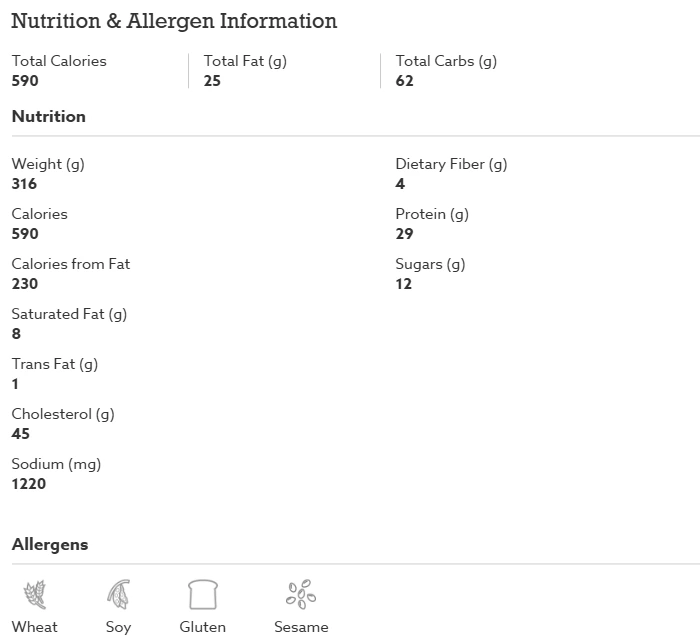 Nutrition & Allergen Information

Total Calories
590

Total Fat (g)
25

Total Carbs (g)
62

Nutrition

Weight (g)
316

Calories
590

Calories from Fat
230

Saturated Fat (g)
8

Trans Fat (g)
1

Cholesterol (g)
45

Sodium (mg)
1220

Dietary Fiber (g)
4

Protein (g)
29

Sugars (g)
12

Allergens

Wheat

Soy

Gluten

Sesame